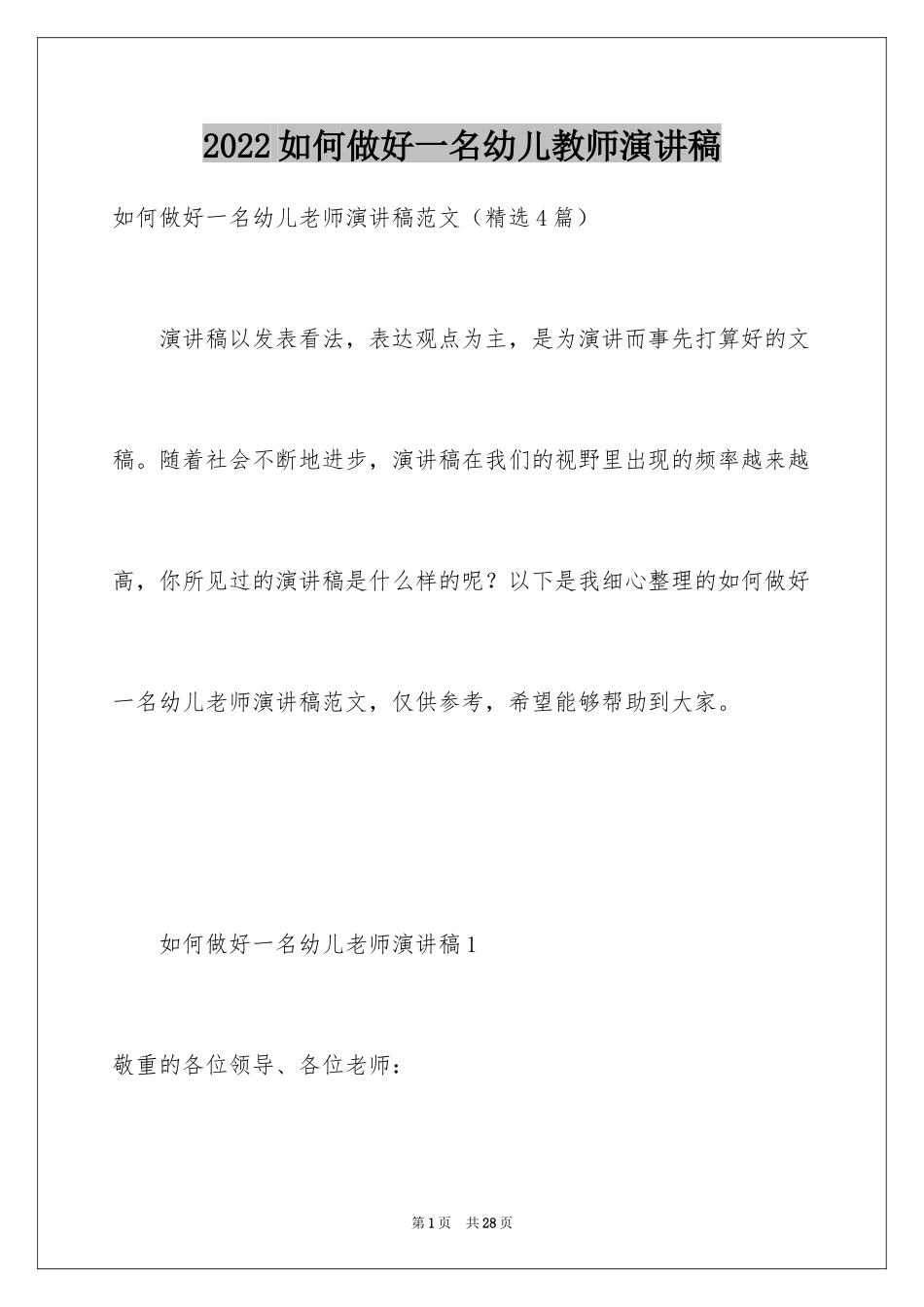 2022如何做好一名幼儿教师演讲稿

如何做好一名幼儿老师演讲稿范文（精选4篇）

演讲稿以发表看法，表达观点为主，是为演讲而事先打算好的文稿。随着社会不断地进步，演讲稿在我们的视野里出现的频率越来越高，你所见过的演讲稿是什么样的呢？以下是我细心整理的如何做好一名幼儿老师演讲稿范文，仅供参考，希望能够帮助到大家。

如何做好一名幼儿老师演讲稿1

敬重的各位领导、各位老师：

第1页 共28页